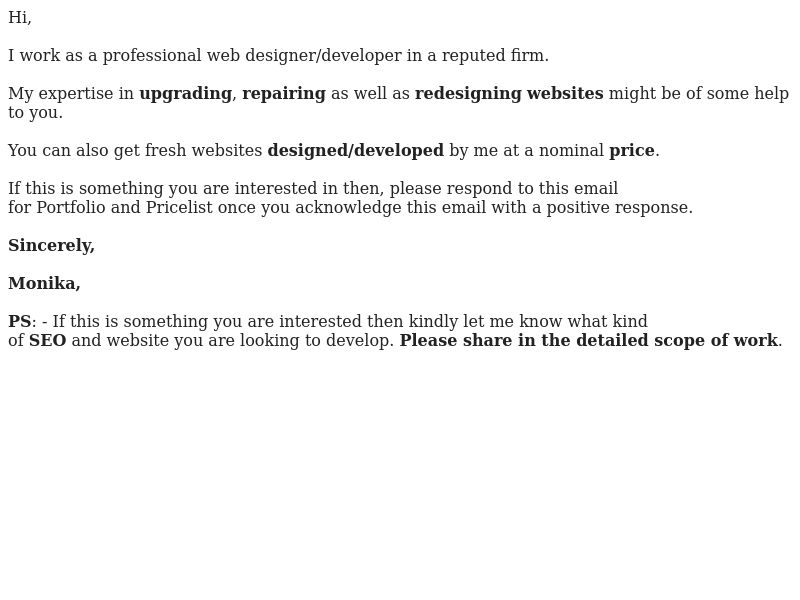 Hi,

I work as a professional web designer/developer in a reputed firm.

My expertise in upgrading, repairing as well as redesigning websites might be of some help to you.

You can also get fresh websites designed/developed by me at a nominal price.

If this is something you are interested in then, please respond to this email for Portfolio and Pricelist once you acknowledge this email with a positive response.

Sincerely,

Monika,

PS: - If this is something you are interested then kindly let me know what kind of SEO and website you are looking to develop. Please share in the detailed scope of work.